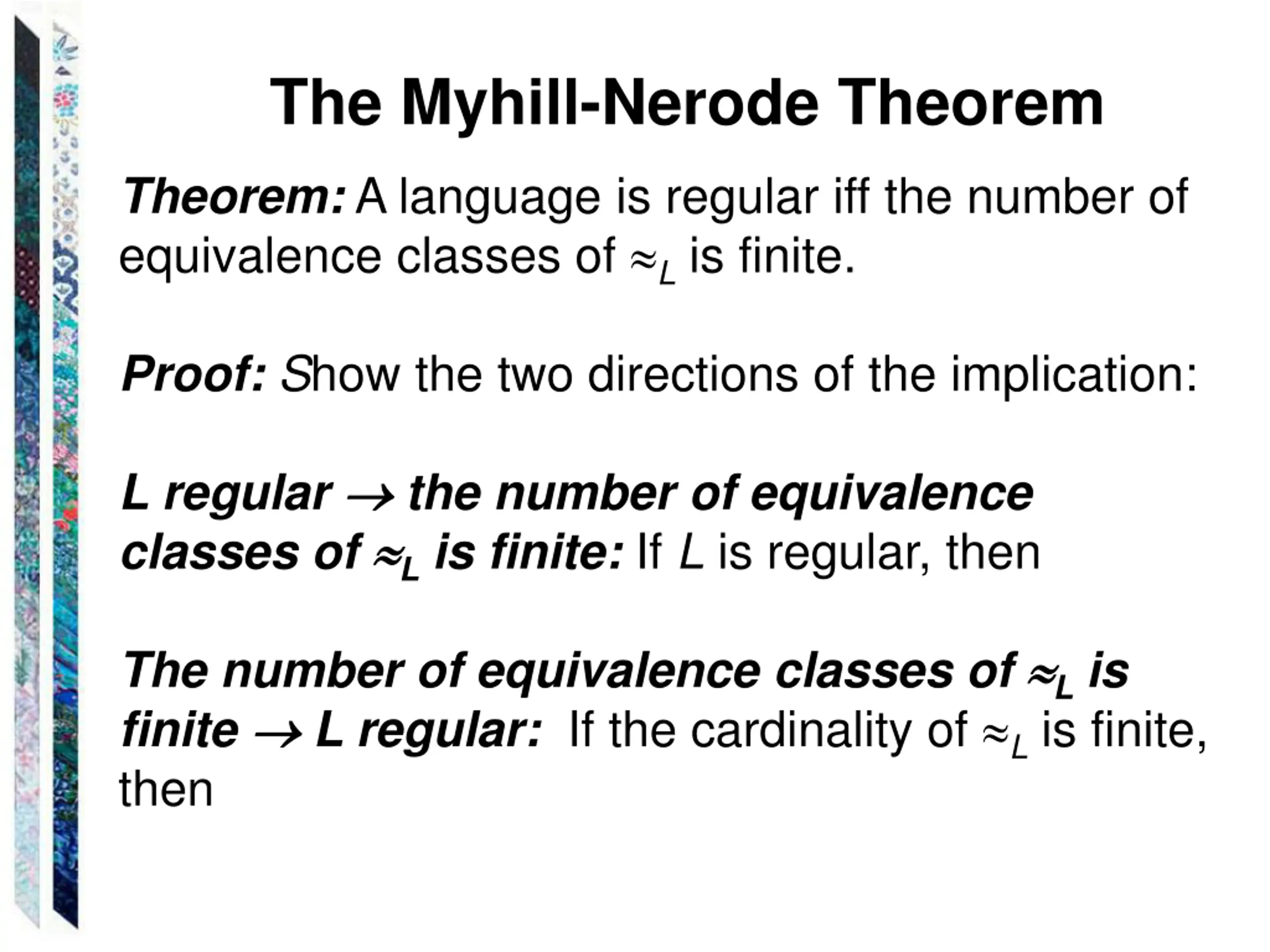 The Myhill-Nerode Theorem

Theorem: A language is regular iff the number of equivalence classes of $\approx_L$ is finite.

Proof: Show the two directions of the implication:

L regular $\rightarrow$ the number of equivalence classes of $\approx_L$ is finite: If $L$ is regular, then

The number of equivalence classes of $\approx_L$ is finite $\rightarrow$ L regular: If the cardinality of $\approx_L$ is finite, then